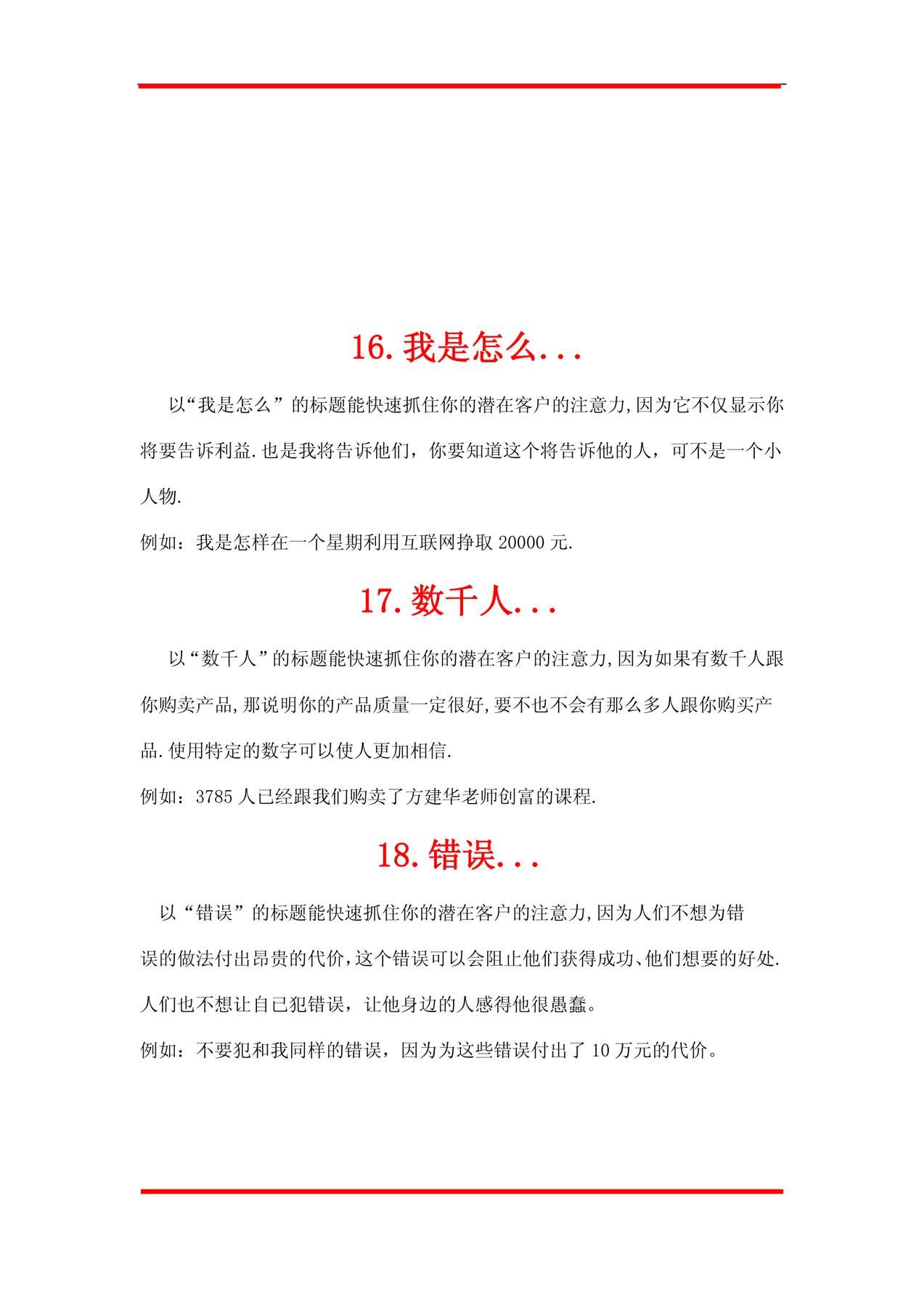 16. 我是怎么...

以“我是怎么”的标题能快速抓住你的潜在客户的注意力,因为它不仅显示你将要告诉利益.也是我将告诉他们，你要知道这个将告诉他的人，可不是一个小人物.

例如：我是怎样在一个星期利用互联网挣取 20000 元.

17. 数千人...

以“数千人”的标题能快速抓住你的潜在客户的注意力,因为如果有数千人跟你购卖产品,那说明你的产品质量一定很好,要不也不会有那么多人跟你购买产品.使用特定的数字可以使人更加相信.

例如：3785 人已经跟我们购卖了方建华老师创富的课程.

18. 错误...

以“错误”的标题能快速抓住你的潜在客户的注意力,因为人们不想为错误的做法付出昂贵的代价,这个错误可以会阻止他们获得成功、他们想要的好处.人们也不想让自已犯错误，让他身边的人感得他很愚蠢。

例如：不要犯和我同样的错误，因为为这些错误付出了 10 万元的代价。